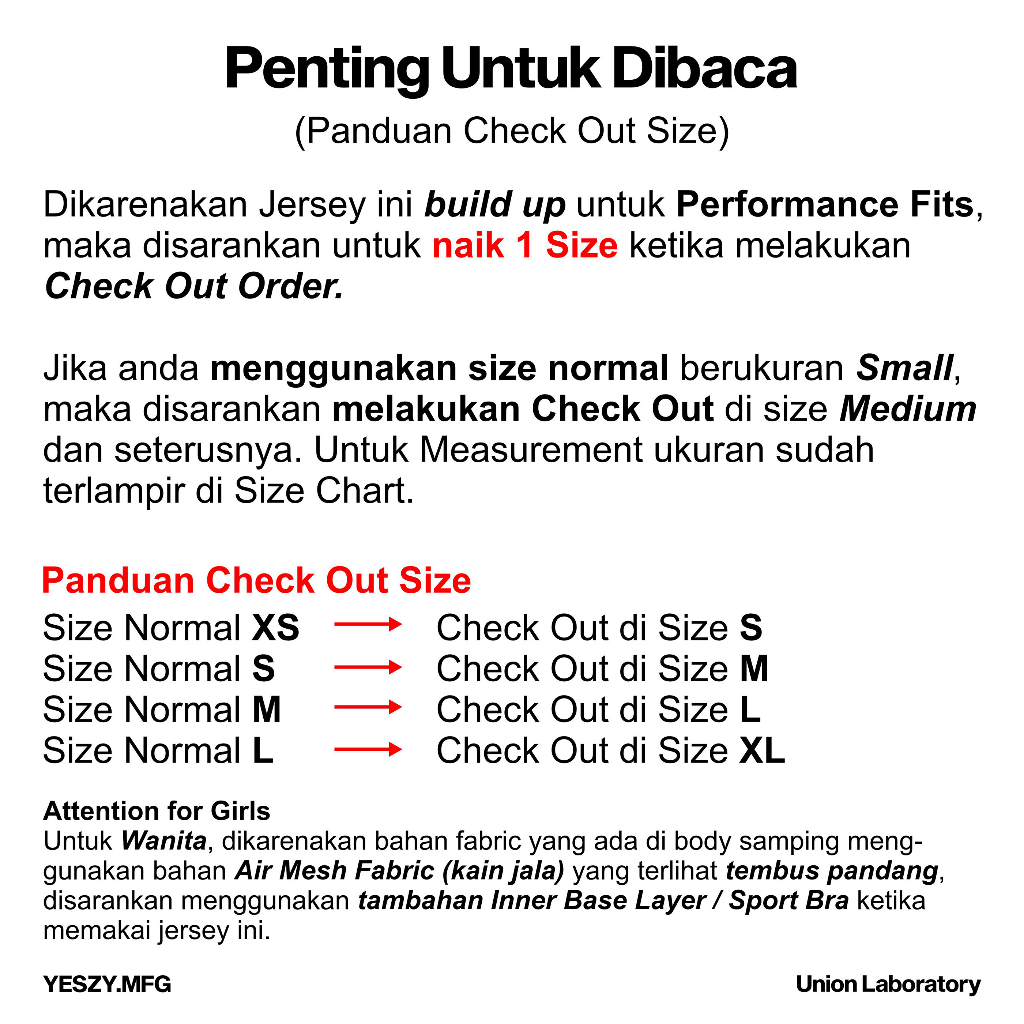 Penting Untuk Dibaca
(Panduan Check Out Size)

Dikarenakan Jersey ini build up untuk Performance Fits, maka disarankan untuk naik 1 Size ketika melakukan Check Out Order.

Jika anda menggunakan size normal berukuran Small, maka disarankan melakukan Check Out di size Medium dan seterusnya. Untuk Measurement ukuran sudah terlampir di Size Chart.

Panduan Check Out Size
Size Normal XS → Check Out di Size S
Size Normal S → Check Out di Size M
Size Normal M → Check Out di Size L
Size Normal L → Check Out di Size XL

Attention for Girls
Untuk Wanita, dikarenakan bahan fabric yang ada di body samping menggunakan bahan Air Mesh Fabric (kain jala) yang terlihat tembus pandang, disarankan menggunakan tambahan Inner Base Layer / Sport Bra ketika memakai jersey ini.

YESZY.MFG
Union Laboratory